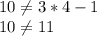 $10 \neq 3 * 4 - 1$
$10 \neq 11$